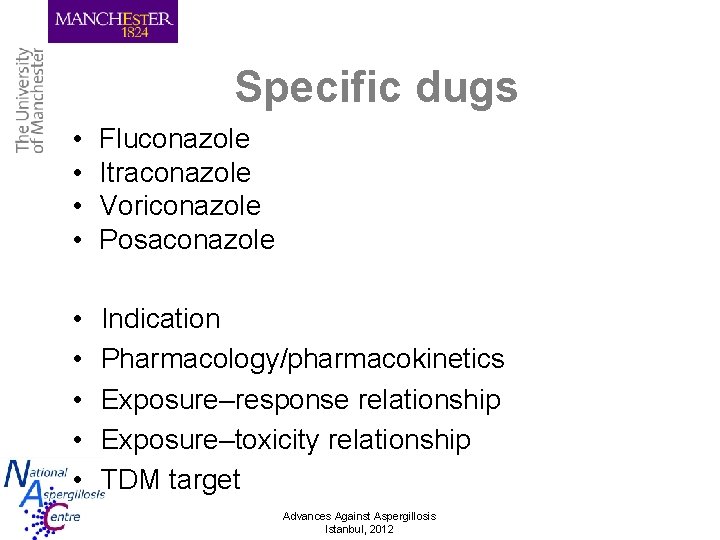 MANCHESTER
1824

The University of Manchester

Specific dugs

• Fluconazole
• Itraconazole
• Voriconazole
• Posaconazole

• Indication
• Pharmacology/pharmacokinetics
• Exposure–response relationship
• Exposure–toxicity relationship
• TDM target

National Aspergillosis Centre

Advances Against Aspergillosis
Istanbul, 2012